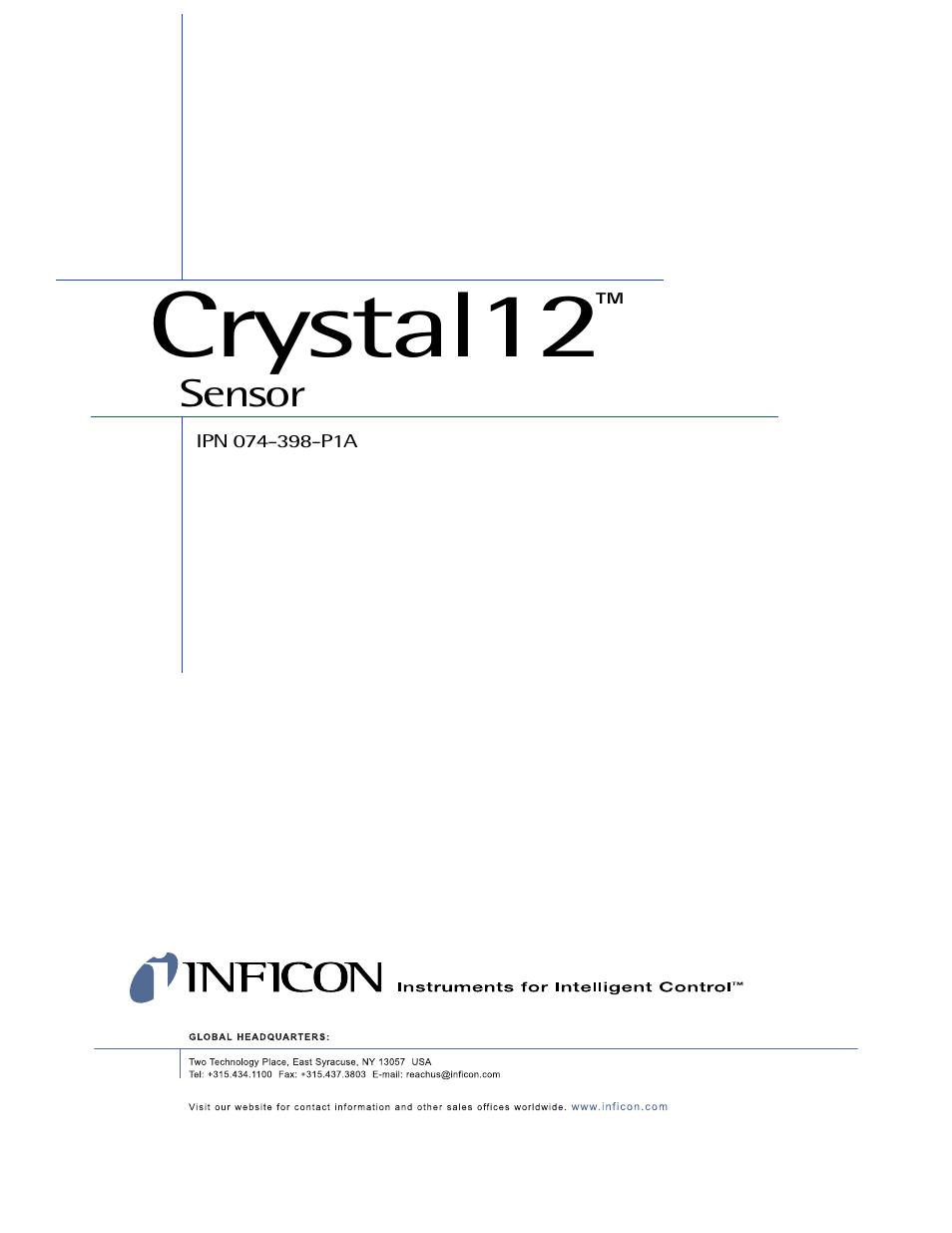 Crystal12™
Sensor

IPN 074-398-P1A

INFICON Instruments for Intelligent Control™

GLOBAL HEADQUARTERS:

Two Technology Place, East Syracuse, NY 13057 USA
Tel: +315.434.1100 Fax: +315.437.3803 E-mail: reachus@inficon.com

Visit our website for contact information and other sales offices worldwide. www.inficon.com